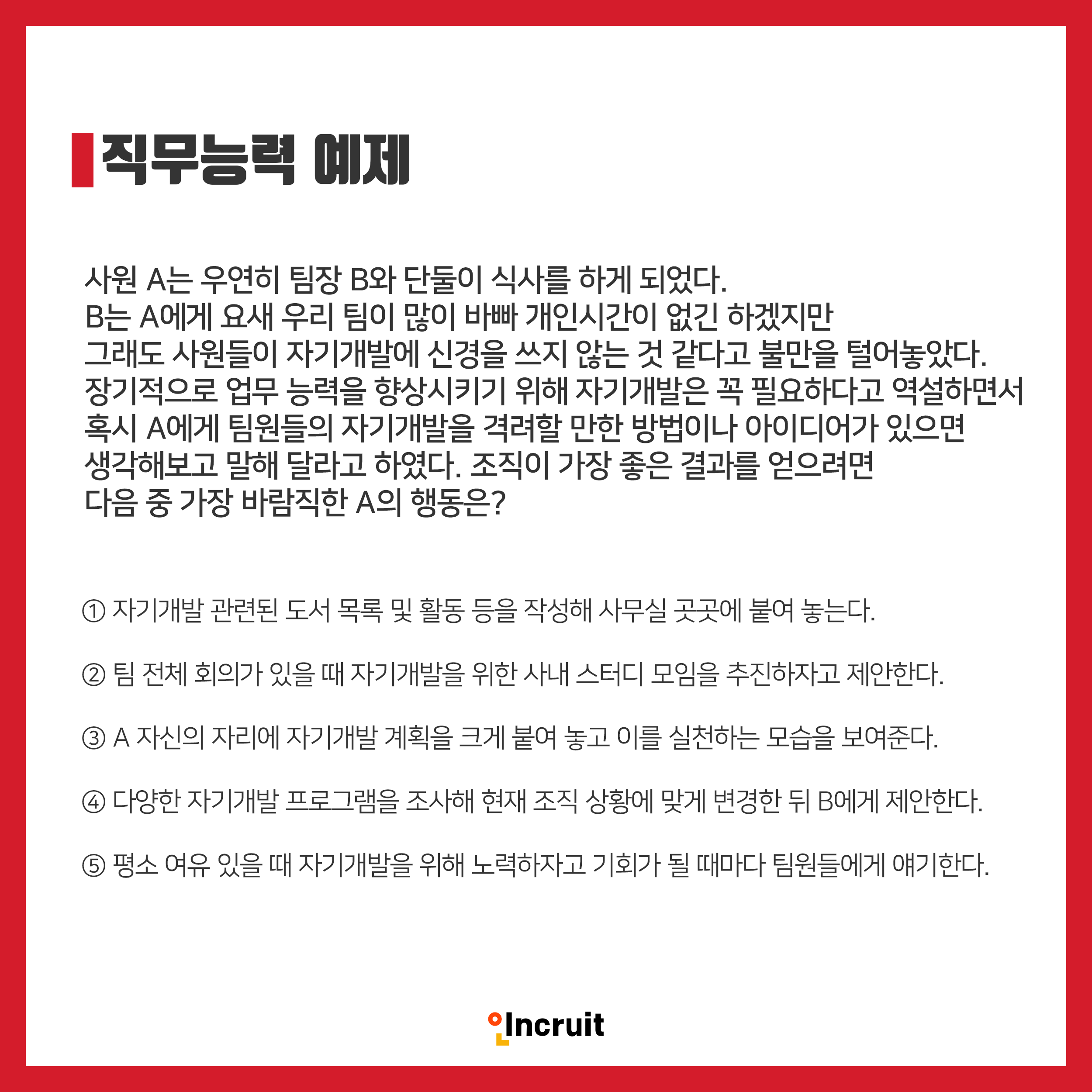 직무능력 예제

사원 A는 우연히 팀장 B와 단둘이 식사를 하게 되었다.
B는 A에게 요새 우리 팀이 많이 바빠 개인시간이 없긴 하겠지만
그래도 사원들이 자기개발에 신경을 쓰지 않는 것 같다고 불만을 털어놓았다.
장기적으로 업무 능력을 향상시키기 위해 자기개발은 꼭 필요하다고 역설하면서
혹시 A에게 팀원들의 자기개발을 격려할 만한 방법이나 아이디어가 있으면
생각해보고 말해 달라고 하였다. 조직이 가장 좋은 결과를 얻으려면
다음 중 가장 바람직한 A의 행동은?

① 자기개발 관련된 도서 목록 및 활동 등을 작성해 사무실 곳곳에 붙여 놓는다.

② 팀 전체 회의가 있을 때 자기개발을 위한 사내 스터디 모임을 추진하자고 제안한다.

③ A 자신의 자리에 자기개발 계획을 크게 붙여 놓고 이를 실천하는 모습을 보여준다.

④ 다양한 자기개발 프로그램을 조사해 현재 조직 상황에 맞게 변경한 뒤 B에게 제안한다.

⑤ 평소 여유 있을 때 자기개발을 위해 노력하자고 기회가 될 때마다 팀원들에게 얘기한다.

Incruit